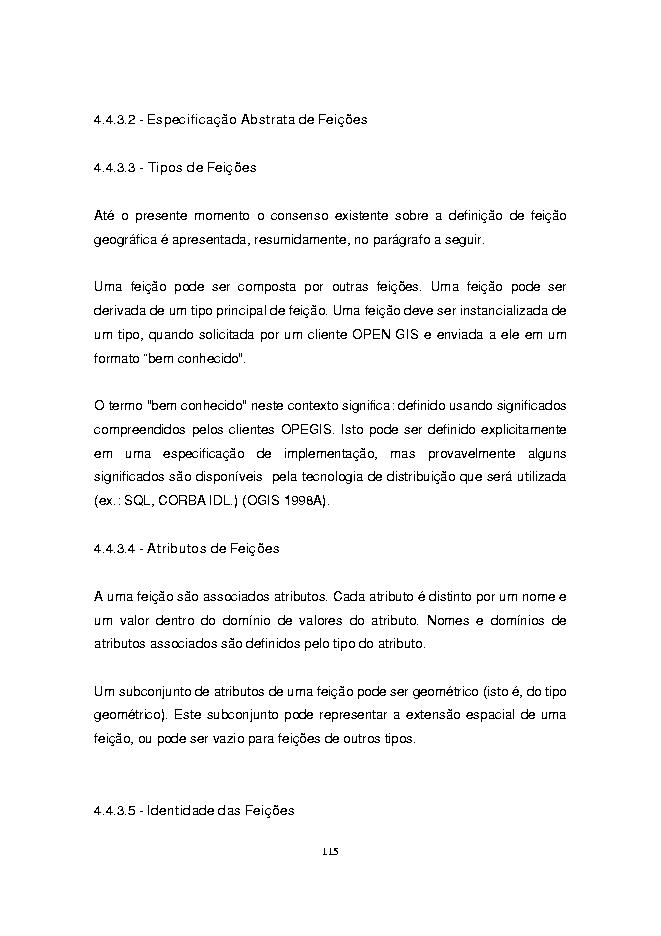 4.4.3.2 - Especificação Abstrata de Feições

4.4.3.3 - Tipos de Feições

Até o presente momento o consenso existente sobre a definição de feição geográfica é apresentada, resumidamente, no parágrafo a seguir.

Uma feição pode ser composta por outras feições. Uma feição pode ser derivada de um tipo principal de feição. Uma feição deve ser instancializada de um tipo, quando solicitada por um cliente OPEN GIS e enviada a ele em um formato "bem conhecido".

O termo "bem conhecido" neste contexto significa: definido usando significados compreendidos pelos clientes OPEGIS. Isto pode ser definido explicitamente em uma especificação de implementação, mas provavelmente alguns significados são disponíveis pela tecnologia de distribuição que será utilizada (ex.: SQL, CORBA IDL.) (OGIS 1998A).

4.4.3.4 - Atributos de Feições

A uma feição são associados atributos. Cada atributo é distinto por um nome e um valor dentro do domínio de valores do atributo. Nomes e domínios de atributos associados são definidos pelo tipo do atributo.

Um subconjunto de atributos de uma feição pode ser geométrico (isto é, do tipo geométrico). Este subconjunto pode representar a extensão espacial de uma feição, ou pode ser vazio para feições de outros tipos.

4.4.3.5 - Identidade das Feições

115